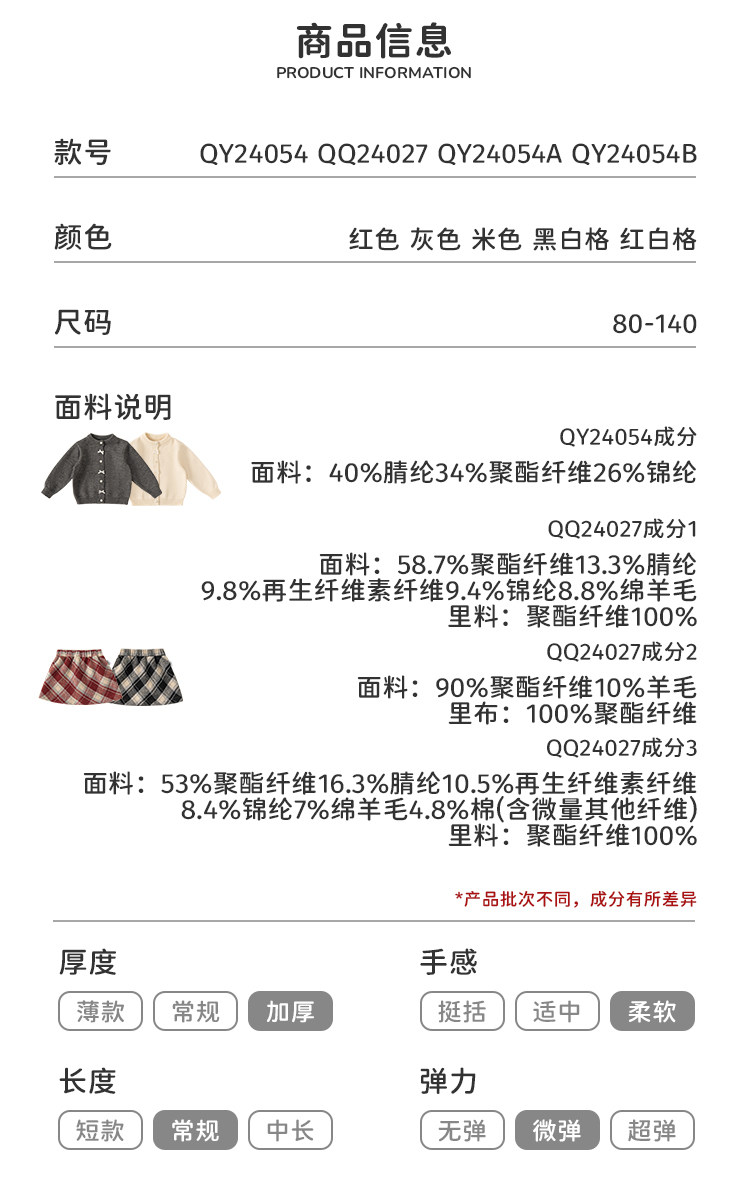 商品信息
PRODUCT INFORMATION

款号 QY24054 QQ24027 QY24054A QY24054B

颜色 红色 灰色 米色 黑白格 红白格

尺码 80-140

面料说明

QY24054成分
面料：40%腈纶34%聚酯纤维26%锦纶

QQ24027成分1
面料：58.7%聚酯纤维13.3%腈纶 9.8%再生纤维素纤维9.4%锦纶8.8%绵羊毛
里料：聚酯纤维100%

QQ24027成分2
面料：90%聚酯纤维10%羊毛
里布：100%聚酯纤维

QQ24027成分3
面料：53%聚酯纤维16.3%腈纶10.5%再生纤维素纤维 8.4%锦纶7%绵羊毛4.8%棉(含微量其他纤维)
里料：聚酯纤维100%

*产品批次不同，成分有所差异

厚度
薄款 常规 加厚

手感
挺括 适中 柔软

长度
短款 常规 中长

弹力
无弹 微弹 超弹